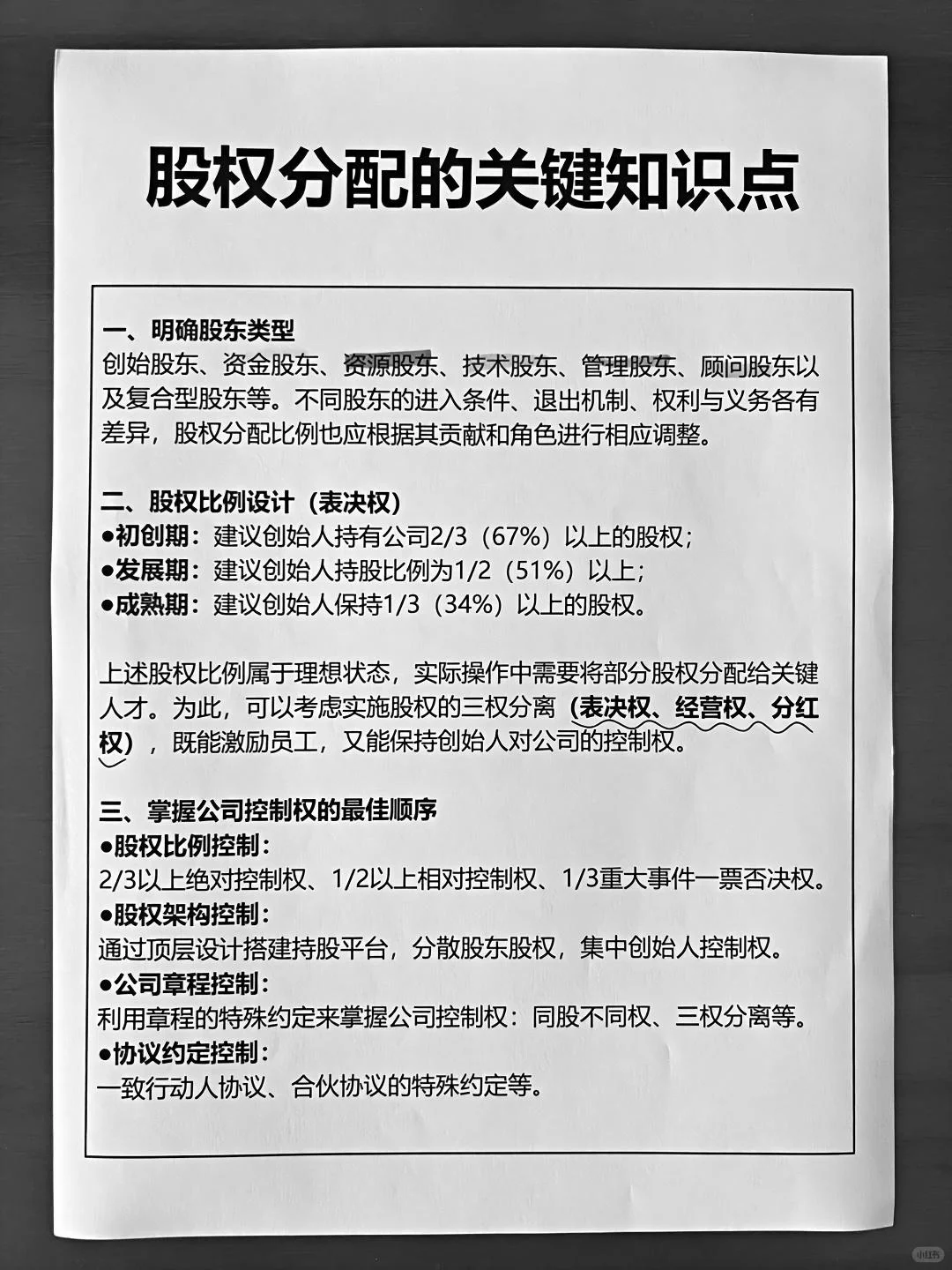 股权分配的关键知识点

一、明确股东类型
创始股东、资金股东、资源股东、技术股东、管理股东、顾问股东以及复合型股东等。不同股东的进入条件、退出机制、权利与义务各有差异，股权分配比例也应根据其贡献和角色进行相应调整。

二、股权比例设计（表决权）
●初创期：建议创始人持有公司2/3（67%）以上的股权；
●发展期：建议创始人持股比例为1/2（51%）以上；
●成熟期：建议创始人保持1/3（34%）以上的股权。

上述股权比例属于理想状态，实际操作中需要将部分股权分配给关键人才。为此，可以考虑实施股权的三权分离（表决权、经营权、分红权），既能激励员工，又能保持创始人对公司的控制权。

三、掌握公司控制权的最佳顺序
●股权比例控制：
2/3以上绝对控制权、1/2以上相对控制权、1/3重大事件一票否决权。
●股权架构控制：
通过顶层设计搭建持股平台，分散股东股权，集中创始人控制权。
●公司章程控制：
利用章程的特殊约定来掌握公司控制权：同股不同权、三权分离等。
●协议约定控制：
一致行动人协议、合伙协议的特殊约定等。

小红书